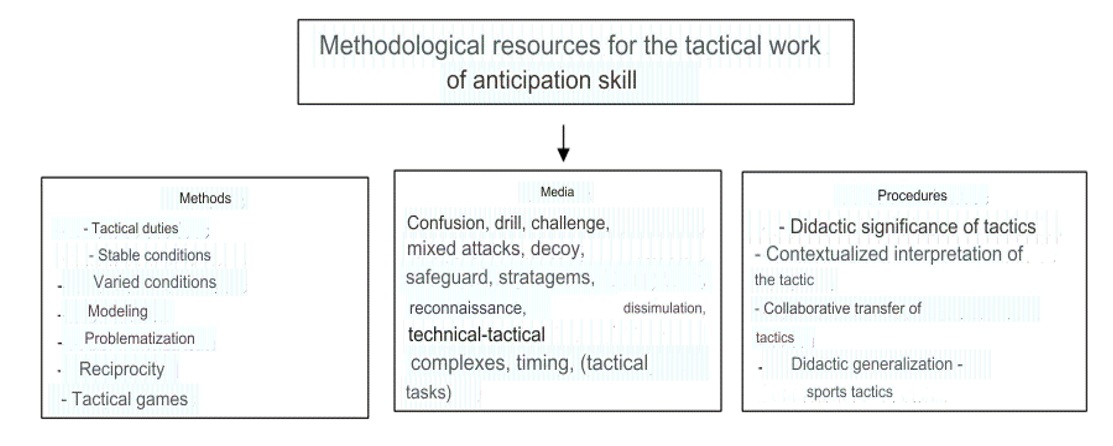 Methodological resources for the tactical work of anticipation skill

Methods
- Tactical duties
- Stable conditions
- Varied conditions
- Modeling
- Problematization
- Reciprocity
- Tactical games

Media
Confusion, drill, challenge, mixed attacks, decoy, safeguard, stratagems, reconnaissance, dissimulation, technical-tactical complexes, timing, (tactical tasks)

Procedures
- Didactic significance of tactics
- Contextualized interpretation of the tactic
- Collaborative transfer of tactics
- Didactic generalization - sports tactics